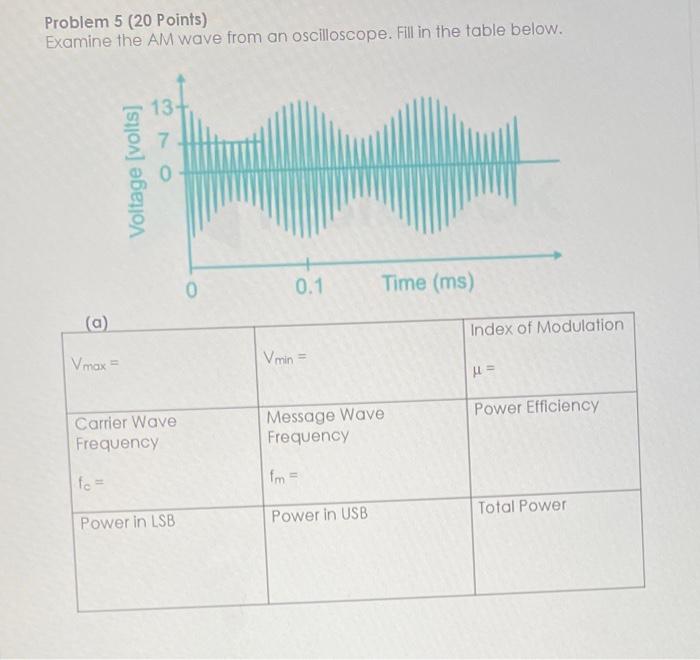 Problem 5 (20 Points)
Examine the AM wave from an oscilloscope. Fill in the table below.

Voltage [volts]
13
7
0
0
0.1
Time (ms)

(a)

| $V_{max}$ = | $V_{min}$ = | Index of Modulation $\mu$ = |
|---|---|---|
| Carrier Wave Frequency $f_c$ = | Message Wave Frequency $f_m$ = | Power Efficiency |
| Power in LSB | Power in USB | Total Power |